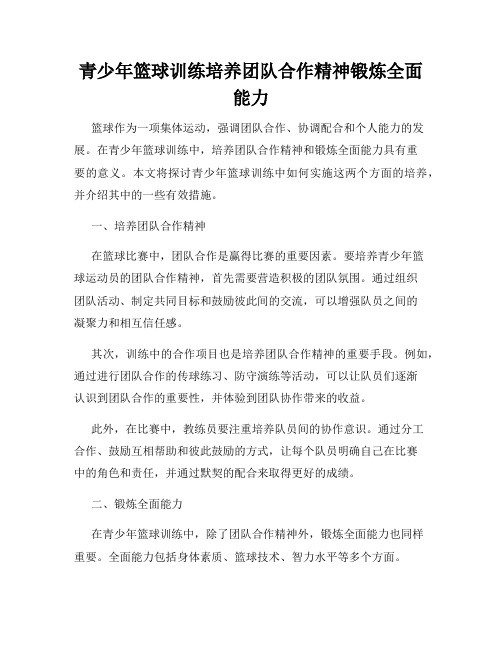 青少年篮球训练培养团队合作精神锻炼全面能力

篮球作为一项集体运动，强调团队合作、协调配合和个人能力的发展。在青少年篮球训练中，培养团队合作精神和锻炼全面能力具有重要的意义。本文将探讨青少年篮球训练中如何实施这两个方面的培养，并介绍其中的一些有效措施。

一、培养团队合作精神

在篮球比赛中，团队合作是赢得比赛的重要因素。要培养青少年篮球运动员的团队合作精神，首先需要营造积极的团队氛围。通过组织团队活动、制定共同目标和鼓励彼此间的交流，可以增强队员之间的凝聚力和相互信任感。

其次，训练中的合作项目也是培养团队合作精神的重要手段。例如，通过进行团队合作的传球练习、防守演练等活动，可以让队员们逐渐认识到团队合作的重要性，并体验到团队协作带来的收益。

此外，在比赛中，教练员要注重培养队员间的协作意识。通过分工合作、鼓励互相帮助和彼此鼓励的方式，让每个队员明确自己在比赛中的角色和责任，并通过默契的配合来取得更好的成绩。

二、锻炼全面能力

在青少年篮球训练中，除了团队合作精神外，锻炼全面能力也同样重要。全面能力包括身体素质、篮球技术、智力水平等多个方面。